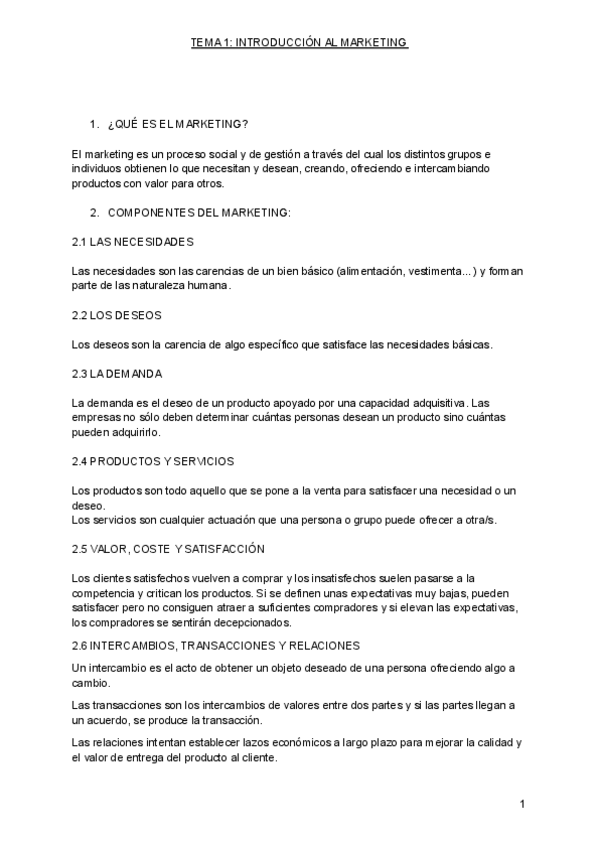 TEMA 1: INTRODUCCIÓN AL MARKETING

1. ¿QUÉ ES EL MARKETING?

El marketing es un proceso social y de gestión a través del cual los distintos grupos e individuos obtienen lo que necesitan y desean, creando, ofreciendo e intercambiando productos con valor para otros.

2. COMPONENTES DEL MARKETING:

2.1 LAS NECESIDADES

Las necesidades son las carencias de un bien básico (alimentación, vestimenta...) y forman parte de las naturaleza humana.

2.2 LOS DESEOS

Los deseos son la carencia de algo específico que satisface las necesidades básicas.

2.3 LA DEMANDA

La demanda es el deseo de un producto apoyado por una capacidad adquisitiva. Las empresas no sólo deben determinar cuántas personas desean un producto sino cuántas pueden adquirirlo.

2.4 PRODUCTOS Y SERVICIOS

Los productos son todo aquello que se pone a la venta para satisfacer una necesidad o un deseo.
Los servicios son cualquier actuación que una persona o grupo puede ofrecer a otra/s.

2.5 VALOR, COSTE Y SATISFACCIÓN

Los clientes satisfechos vuelven a comprar y los insatisfechos suelen pasarse a la competencia y critican los productos. Si se definen unas expectativas muy bajas, pueden satisfacer pero no consiguen atraer a suficientes compradores y si elevan las expectativas, los compradores se sentirán decepcionados.

2.6 INTERCAMBIOS, TRANSACCIONES Y RELACIONES

Un intercambio es el acto de obtener un objeto deseado de una persona ofreciendo algo a cambio.

Las transacciones son los intercambios de valores entre dos partes y si las partes llegan a un acuerdo, se produce la transacción.

Las relaciones intentan establecer lazos económicos a largo plazo para mejorar la calidad y el valor de entrega del producto al cliente.

1